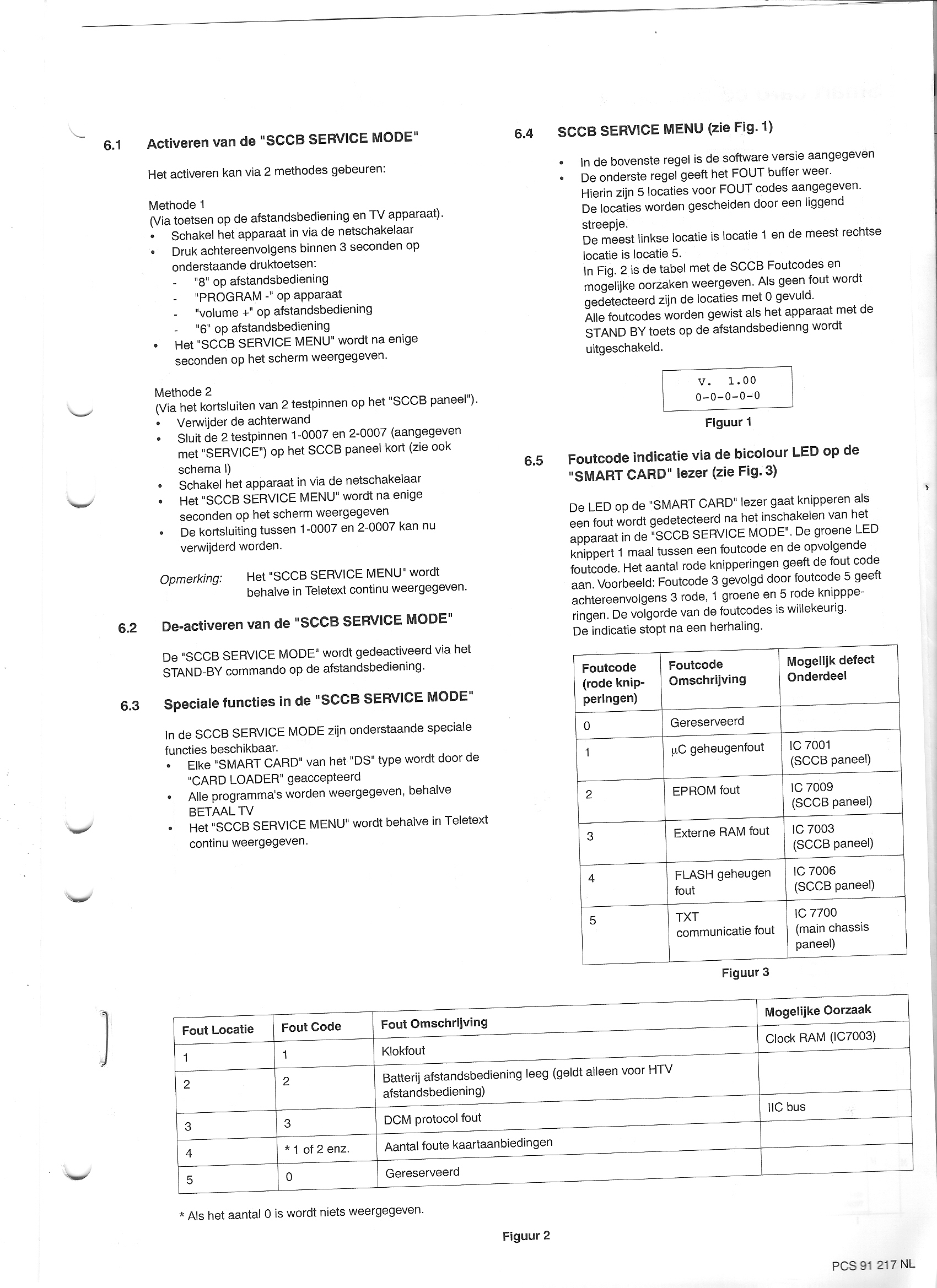 6.1 Activeren van de "SCCB SERVICE MODE"

Het activeren kan via 2 methodes gebeuren:

Methode 1
(Via toetsen op de afstandsbediening en TV apparaat).
• Schakel het apparaat in via de netschakelaar
• Druk achtereenvolgens binnen 3 seconden op onderstaande druktoetsen:
- "8" op afstandsbediening
- "PROGRAM -" op apparaat
- "volume +" op afstandsbediening
- "6" op afstandsbediening
• Het "SCCB SERVICE MENU" wordt na enige seconden op het scherm weergegeven.

Methode 2
(Via het kortsluiten van 2 testpinnen op het "SCCB paneel").
• Verwijder de achterwand
• Sluit de 2 testpinnen 1-0007 en 2-0007 (aangegeven met "SERVICE") op het SCCB paneel kort (zie ook schema I)
• Schakel het apparaat in via de netschakelaar
• Het "SCCB SERVICE MENU" wordt na enige seconden op het scherm weergegeven
• De kortsluiting tussen 1-0007 en 2-0007 kan nu verwijderd worden.

Opmerking: Het "SCCB SERVICE MENU" wordt behalve in Teletext continu weergegeven.

6.2 De-activeren van de "SCCB SERVICE MODE"

De "SCCB SERVICE MODE" wordt gedeactiveerd via het STAND-BY commando op de afstandsbediening.

6.3 Speciale functies in de "SCCB SERVICE MODE"

In de SCCB SERVICE MODE zijn onderstaande speciale functies beschikbaar.
• Elke "SMART CARD" van het "DS" type wordt door de "CARD LOADER" geaccepteerd
• Alle programma's worden weergegeven, behalve BETAAL TV
• Het "SCCB SERVICE MENU" wordt behalve in Teletext continu weergegeven.

6.4 SCCB SERVICE MENU (zie Fig. 1)

• In de bovenste regel is de software versie aangegeven
• De onderste regel geeft het FOUT buffer weer.
Hierin zijn 5 locaties voor FOUT codes aangegeven. De locaties worden gescheiden door een liggend streepje.
De meest linkse locatie is locatie 1 en de meest rechtse locatie is locatie 5.
In Fig. 2 is de tabel met de SCCB Foutcodes en mogelijke oorzaken weergeven. Als geen fout wordt gedetecteerd zijn de locaties met 0 gevuld.
Alle foutcodes worden gewist als het apparaat met de STAND BY toets op de afstandsbedienng wordt uitgeschakeld.

V. 1.00
0-0-0-0-0

Figuur 1

6.5 Foutcode indicatie via de bicolour LED op de "SMART CARD" lezer (zie Fig. 3)

De LED op de "SMART CARD" lezer gaat knipperen als een fout wordt gedetecteerd na het inschakelen van het apparaat in de "SCCB SERVICE MODE". De groene LED knippert 1 maal tussen een foutcode en de opvolgende foutcode. Het aantal rode knipperingen geeft de fout code aan. Voorbeeld: Foutcode 3 gevolgd door foutcode 5 geeft achtereenvolgens 3 rode, 1 groene en 5 rode knippperingen. De volgorde van de foutcodes is willekeurig.
De indicatie stopt na een herhaling.

| Foutcode (rode knipperingen) | Foutcode Omschrijving | Mogelijk defect Onderdeel |
|---|---|---|
| 0 | Gereserveerd | |
| 1 | µC geheugenfout | IC 7001 (SCCB paneel) |
| 2 | EPROM fout | IC 7009 (SCCB paneel) |
| 3 | Externe RAM fout | IC 7003 (SCCB paneel) |
| 4 | FLASH geheugen fout | IC 7006 (SCCB paneel) |
| 5 | TXT communicatie fout | IC 7700 (main chassis paneel) |

Figuur 3

| Fout Locatie | Fout Code | Fout Omschrijving | Mogelijke Oorzaak |
|---|---|---|---|
| 1 | 1 | Klokfout | Clock RAM (IC7003) |
| 2 | 2 | Batterij afstandsbediening leeg (geldt alleen voor HTV afstandsbediening) | |
| 3 | 3 | DCM protocol fout | IIC bus |
| 4 | * 1 of 2 enz. | Aantal foute kaartaanbiedingen | |
| 5 | 0 | Gereserveerd | |

* Als het aantal 0 is wordt niets weergegeven.

Figuur 2

PCS 91 217 NL